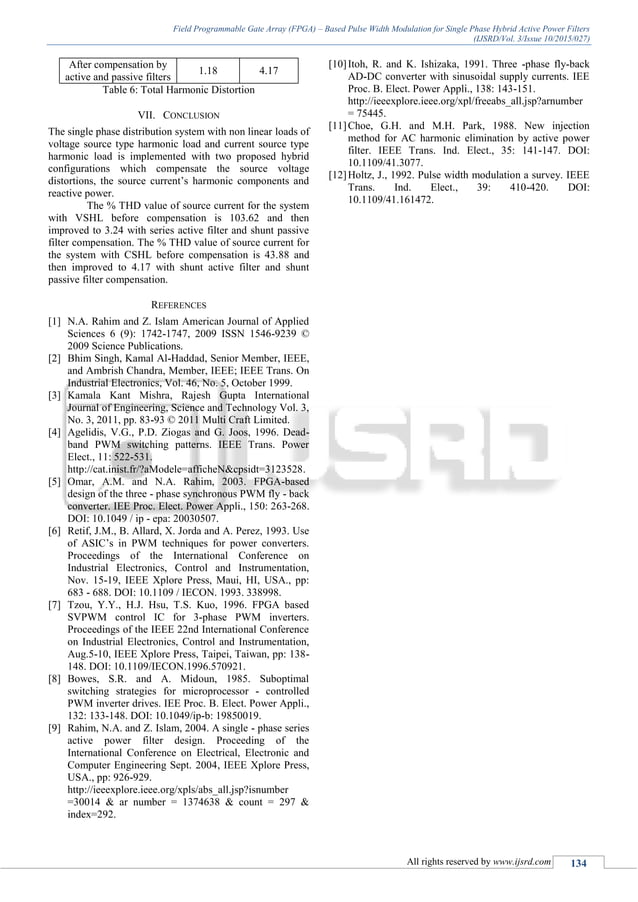 Field Programmable Gate Array (FPGA) – Based Pulse Width Modulation for Single Phase Hybrid Active Power Filters
(IJSRD/Vol. 3/Issue 10/2015/027)

| After compensation by active and passive filters | 1.18 | 4.17 |
|---|---|---|

Table 6: Total Harmonic Distortion

VII. CONCLUSION

The single phase distribution system with non linear loads of voltage source type harmonic load and current source type harmonic load is implemented with two proposed hybrid configurations which compensate the source voltage distortions, the source current's harmonic components and reactive power.

The % THD value of source current for the system with VSHL before compensation is 103.62 and then improved to 3.24 with series active filter and shunt passive filter compensation. The % THD value of source current for the system with CSHL before compensation is 43.88 and then improved to 4.17 with shunt active filter and shunt passive filter compensation.

REFERENCES

[1] N.A. Rahim and Z. Islam American Journal of Applied Sciences 6 (9): 1742-1747, 2009 ISSN 1546-9239 © 2009 Science Publications.
[2] Bhim Singh, Kamal Al-Haddad, Senior Member, IEEE, and Ambrish Chandra, Member, IEEE; IEEE Trans. On Industrial Electronics, Vol. 46, No. 5, October 1999.
[3] Kamala Kant Mishra, Rajesh Gupta International Journal of Engineering, Science and Technology Vol. 3, No. 3, 2011, pp. 83-93 © 2011 Multi Craft Limited.
[4] Agelidis, V.G., P.D. Ziogas and G. Joos, 1996. Dead-band PWM switching patterns. IEEE Trans. Power Elect., 11: 522-531. http://cat.inist.fr/?aModele=afficheN&cpsidt=3123528.
[5] Omar, A.M. and N.A. Rahim, 2003. FPGA-based design of the three - phase synchronous PWM fly - back converter. IEE Proc. Elect. Power Appli., 150: 263-268. DOI: 10.1049 / ip - epa: 20030507.
[6] Retif, J.M., B. Allard, X. Jorda and A. Perez, 1993. Use of ASIC's in PWM techniques for power converters. Proceedings of the International Conference on Industrial Electronics, Control and Instrumentation, Nov. 15-19, IEEE Xplore Press, Maui, HI, USA., pp: 683 - 688. DOI: 10.1109 / IECON. 1993. 338998.
[7] Tzou, Y.Y., H.J. Hsu, T.S. Kuo, 1996. FPGA based SVPWM control IC for 3-phase PWM inverters. Proceedings of the IEEE 22nd International Conference on Industrial Electronics, Control and Instrumentation, Aug.5-10, IEEE Xplore Press, Taipei, Taiwan, pp: 138-148. DOI: 10.1109/IECON.1996.570921.
[8] Bowes, S.R. and A. Midoun, 1985. Suboptimal switching strategies for microprocessor - controlled PWM inverter drives. IEE Proc. B. Elect. Power Appli., 132: 133-148. DOI: 10.1049/ip-b: 19850019.
[9] Rahim, N.A. and Z. Islam, 2004. A single - phase series active power filter design. Proceeding of the International Conference on Electrical, Electronic and Computer Engineering Sept. 2004, IEEE Xplore Press, USA., pp: 926-929. http://ieeexplore.ieee.org/xpls/abs_all.jsp?isnumber =30014 & ar number = 1374638 & count = 297 & index=292.
[10] Itoh, R. and K. Ishizaka, 1991. Three -phase fly-back AD-DC converter with sinusoidal supply currents. IEE Proc. B. Elect. Power Appli., 138: 143-151. http://ieeexplore.ieee.org/xpl/freeabs_all.jsp?arnumber = 75445.
[11] Choe, G.H. and M.H. Park, 1988. New injection method for AC harmonic elimination by active power filter. IEEE Trans. Ind. Elect., 35: 141-147. DOI: 10.1109/41.3077.
[12] Holtz, J., 1992. Pulse width modulation a survey. IEEE Trans. Ind. Elect., 39: 410-420. DOI: 10.1109/41.161472.

IJSRD

All rights reserved by www.ijsrd.com 134